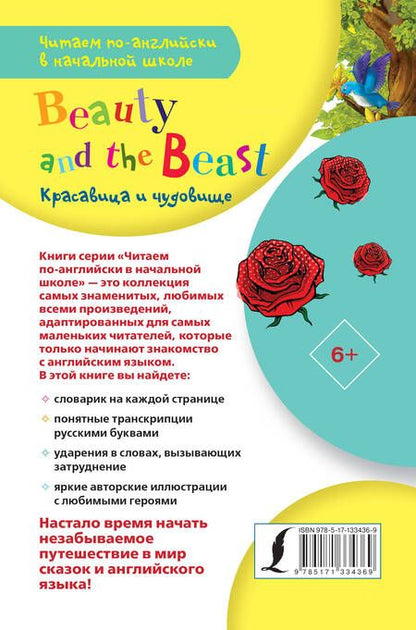 Читаем по-английски в начальной школе

Beauty and the Beast

Красавица и чудовище

Книги серии «Читаем по-английски в начальной школе» — это коллекция самых знаменитых, любимых всеми произведений, адаптированных для самых маленьких читателей, которые только начинают знакомство с английским языком. В этой книге вы найдете:

словарик на каждой странице

понятные транскрипции русскими буквами

ударения в словах, вызывающих затруднение

яркие авторские иллюстрации с любимыми героями

6+

Настало время начать незабываемое путешествие в мир сказок и английского языка!

ISBN 978-5-17-133436-9

9 785171 334369